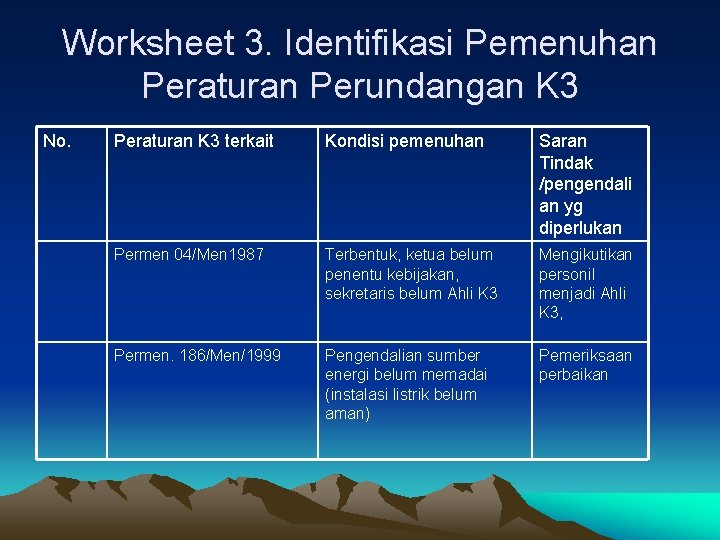 Worksheet 3. Identifikasi Pemenuhan Peraturan Perundangan K3

| No. | Peraturan K3 terkait | Kondisi pemenuhan | Saran Tindak /pengendalian yg diperlukan |
|---|---|---|---|
| | Permen 04/Men1987 | Terbentuk, ketua belum penentu kebijakan, sekretaris belum Ahli K3 | Mengikutikan personil menjadi Ahli K3, |
| | Permen. 186/Men/1999 | Pengendalian sumber energi belum memadai (instalasi listrik belum aman) | Pemeriksaan perbaikan |